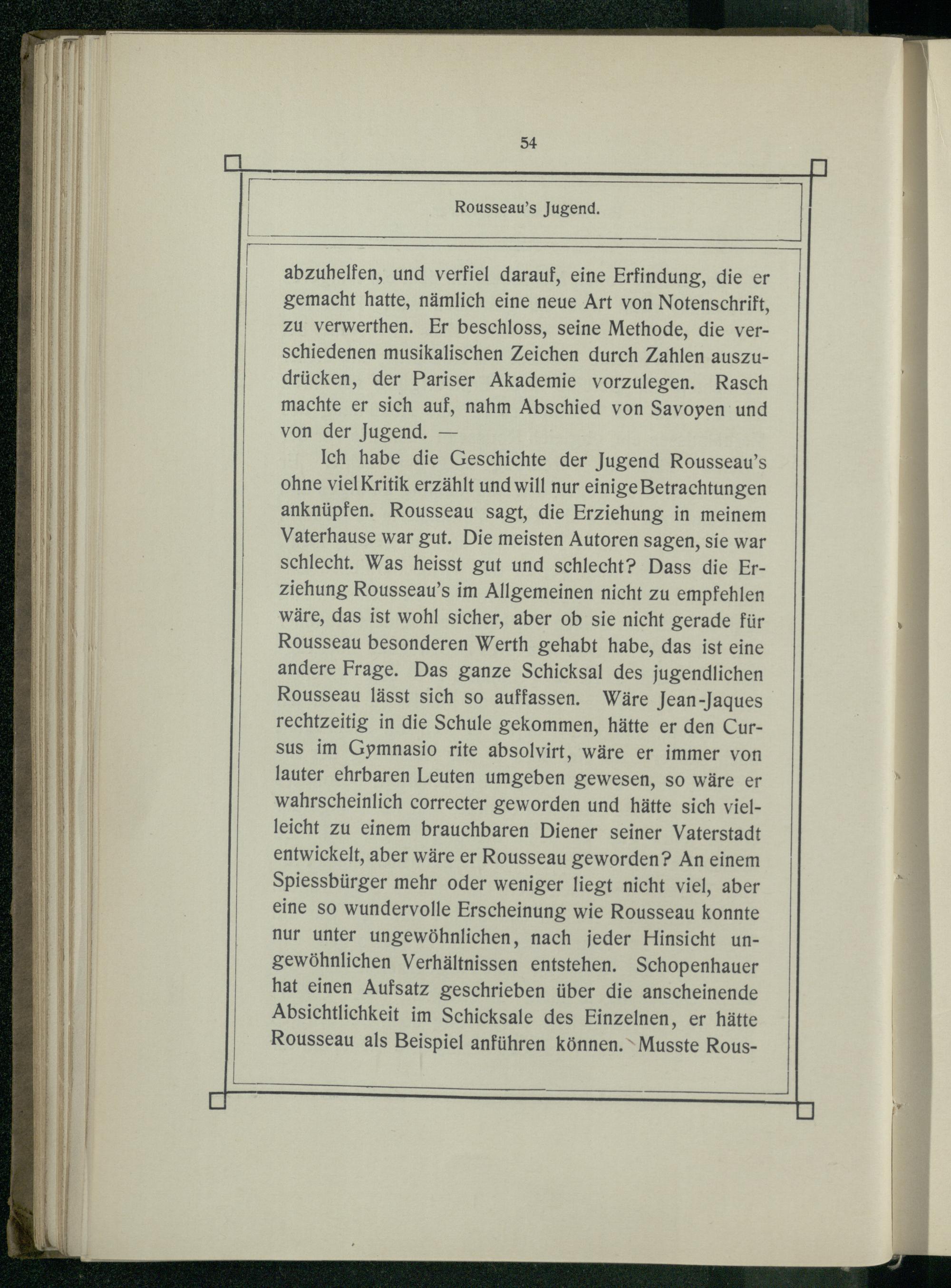 54

Rousseau's Jugend.

abzuhelfen, und verfiel darauf, eine Erfindung, die er gemacht hatte, nämlich eine neue Art von Notenschrift, zu verwerthen. Er beschloss, seine Methode, die verschiedenen musikalischen Zeichen durch Zahlen auszudrücken, der Pariser Akademie vorzulegen. Rasch machte er sich auf, nahm Abschied von Savoyen und von der Jugend. —

Ich habe die Geschichte der Jugend Rousseau's ohne viel Kritik erzählt und will nur einige Betrachtungen anknüpfen. Rousseau sagt, die Erziehung in meinem Vaterhause war gut. Die meisten Autoren sagen, sie war schlecht. Was heisst gut und schlecht? Dass die Erziehung Rousseau's im Allgemeinen nicht zu empfehlen wäre, das ist wohl sicher, aber ob sie nicht gerade für Rousseau besonderen Werth gehabt habe, das ist eine andere Frage. Das ganze Schicksal des jugendlichen Rousseau lässt sich so auffassen. Wäre Jean-Jaques rechtzeitig in die Schule gekommen, hätte er den Cursus im Gymnasio rite absolvirt, wäre er immer von lauter ehrbaren Leuten umgeben gewesen, so wäre er wahrscheinlich correcter geworden und hätte sich vielleicht zu einem brauchbaren Diener seiner Vaterstadt entwickelt, aber wäre er Rousseau geworden? An einem Spiessbürger mehr oder weniger liegt nicht viel, aber eine so wundervolle Erscheinung wie Rousseau konnte nur unter ungewöhnlichen, nach jeder Hinsicht ungewöhnlichen Verhältnissen entstehen. Schopenhauer hat einen Aufsatz geschrieben über die anscheinende Absichtlichkeit im Schicksale des Einzelnen, er hätte Rousseau als Beispiel anführen können. Musste Rous-